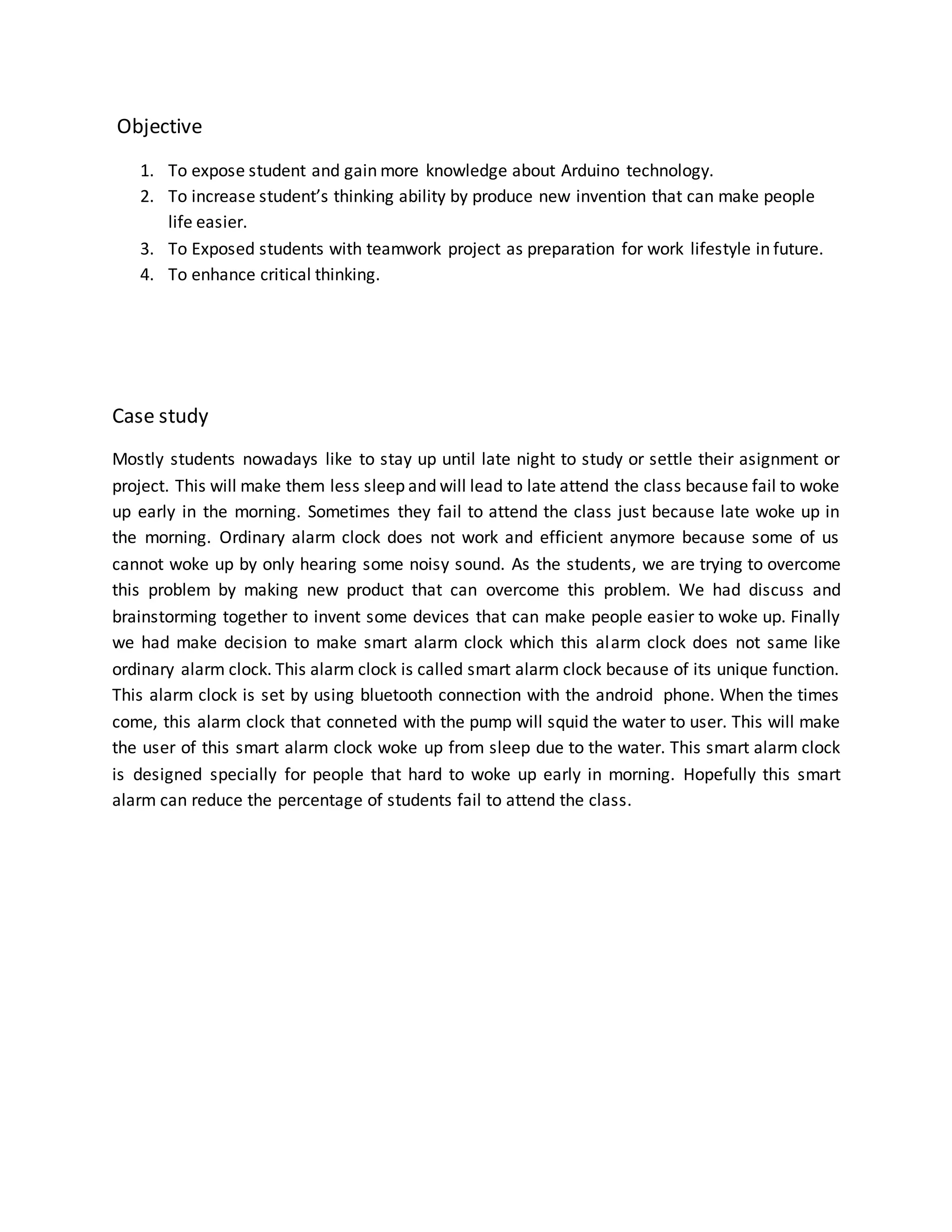 Objective

1. To expose student and gain more knowledge about Arduino technology.
2. To increase student's thinking ability by produce new invention that can make people life easier.
3. To Exposed students with teamwork project as preparation for work lifestyle in future.
4. To enhance critical thinking.

Case study

Mostly students nowadays like to stay up until late night to study or settle their asignment or project. This will make them less sleep and will lead to late attend the class because fail to woke up early in the morning. Sometimes they fail to attend the class just because late woke up in the morning. Ordinary alarm clock does not work and efficient anymore because some of us cannot woke up by only hearing some noisy sound. As the students, we are trying to overcome this problem by making new product that can overcome this problem. We had discuss and brainstorming together to invent some devices that can make people easier to woke up. Finally we had make decision to make smart alarm clock which this alarm clock does not same like ordinary alarm clock. This alarm clock is called smart alarm clock because of its unique function. This alarm clock is set by using bluetooth connection with the android phone. When the times come, this alarm clock that conneted with the pump will squid the water to user. This will make the user of this smart alarm clock woke up from sleep due to the water. This smart alarm clock is designed specially for people that hard to woke up early in morning. Hopefully this smart alarm can reduce the percentage of students fail to attend the class.